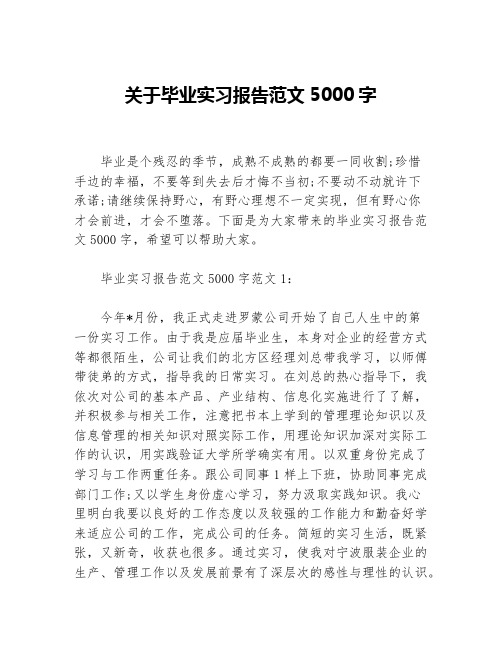 关于毕业实习报告范文 5000 字

毕业是个残忍的季节，成熟不成熟的都要一同收割;珍惜手边的幸福，不要等到失去后才悔不当初;不要动不动就许下承诺;请继续保持野心，有野心理想不一定实现，但有野心你才会前进，才会不堕落。下面是为大家带来的毕业实习报告范文 5000 字，希望可以帮助大家。

毕业实习报告范文 5000 字范文 1:

今年*月份，我正式走进罗蒙公司开始了自己人生中的第一份实习工作。由于我是应届毕业生，本身对企业的经营方式等都很陌生，公司让我们的北方区经理刘总带我学习，以师傅带徒弟的方式，指导我的日常实习。在刘总的热心指导下，我依次对公司的基本产品、产业结构、信息化实施进行了了解，并积极参与相关工作，注意把书本上学到的管理理论知识以及信息管理的相关知识对照实际工作，用理论知识加深对实际工作的认识，用实践验证大学所学确实有用。以双重身份完成了学习与工作两重任务。跟公司同事 1 样上下班，协助同事完成部门工作;又以学生身份虚心学习，努力汲取实践知识。我心里明白我要以良好的工作态度以及较强的工作能力和勤奋好学来适应公司的工作，完成公司的任务。简短的实习生活，既紧张，又新奇，收获也很多。通过实习，使我对宁波服装企业的生产、管理工作以及发展前景有了深层次的感性与理性的认识。